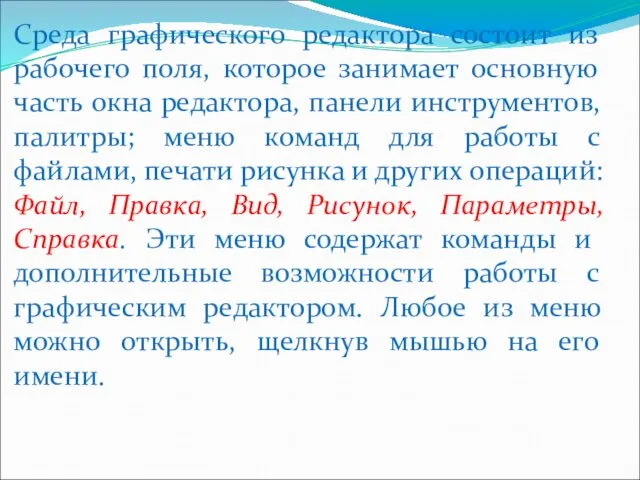 Среда графического редактора состоит из рабочего поля, которое занимает основную часть окна редактора, панели инструментов, палитры; меню команд для работы с файлами, печати рисунка и других операций: Файл, Правка, Вид, Рисунок, Параметры, Справка. Эти меню содержат команды и дополнительные возможности работы с графическим редактором. Любое из меню можно открыть, щелкнув мышью на его имени.